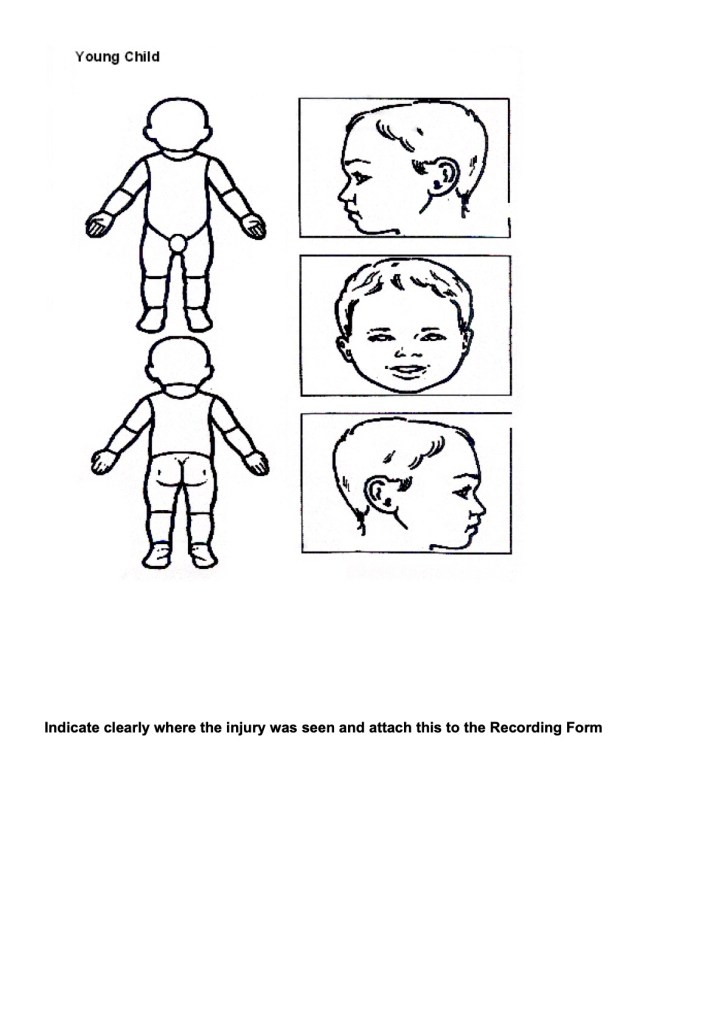 Young Child

Indicate clearly where the injury was seen and attach this to the Recording Form